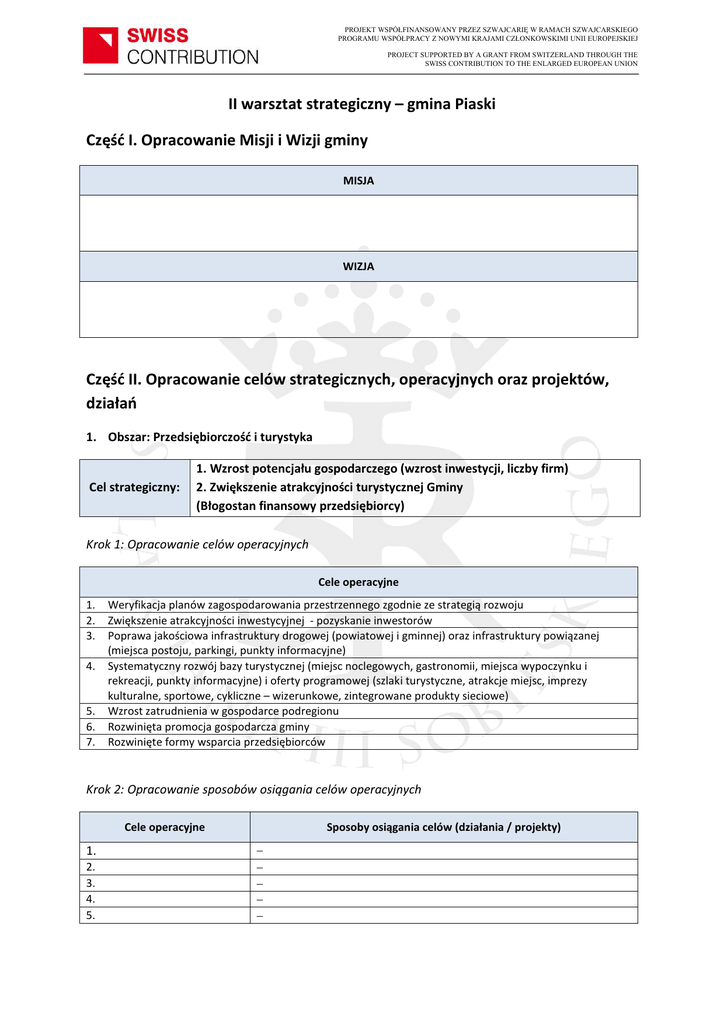 SWISS CONTRIBUTION

PROJEKT WSPÓŁFINANSOWANY PRZEZ SZWAJCARIĘ W RAMACH SZWAJCARSKIEGO PROGRAMU WSPÓŁPRACY Z NOWYMI KRAJAMI CZŁONKOWSKIMI UNII EUROPEJSKIEJ

PROJECT SUPPORTED BY A GRANT FROM SWITZERLAND THROUGH THE SWISS CONTRIBUTION TO THE ENLARGED EUROPEAN UNION

II warsztat strategiczny – gmina Piaski

Część I. Opracowanie Misji i Wizji gminy

| MISJA |
|---|
| |
| WIZJA |
| |

Część II. Opracowanie celów strategicznych, operacyjnych oraz projektów, działań

1. Obszar: Przedsiębiorczość i turystyka

| Cel strategiczny: | 1. Wzrost potencjału gospodarczego (wzrost inwestycji, liczby firm) 2. Zwiększenie atrakcyjności turystycznej Gminy (Błogostan finansowy przedsiębiorcy) |
|---|---|

Krok 1: Opracowanie celów operacyjnych

| Cele operacyjne |
|---|
| 1. Weryfikacja planów zagospodarowania przestrzennego zgodnie ze strategią rozwoju |
| 2. Zwiększenie atrakcyjności inwestycyjnej - pozyskanie inwestorów |
| 3. Poprawa jakościowa infrastruktury drogowej (powiatowej i gminnej) oraz infrastruktury powiązanej (miejsca postoju, parkingi, punkty informacyjne) |
| 4. Systematyczny rozwój bazy turystycznej (miejsc noclegowych, gastronomii, miejsca wypoczynku i rekreacji, punkty informacyjne) i oferty programowej (szlaki turystyczne, atrakcje miejsc, imprezy kulturalne, sportowe, cykliczne – wizerunkowe, zintegrowane produkty sieciowe) |
| 5. Wzrost zatrudnienia w gospodarce podregionu |
| 6. Rozwinięta promocja gospodarcza gminy |
| 7. Rozwinięte formy wsparcia przedsiębiorców |

Krok 2: Opracowanie sposobów osiągania celów operacyjnych

| Cele operacyjne | Sposoby osiągania celów (działania / projekty) |
|---|---|
| 1. | – |
| 2. | – |
| 3. | – |
| 4. | – |
| 5. | – |